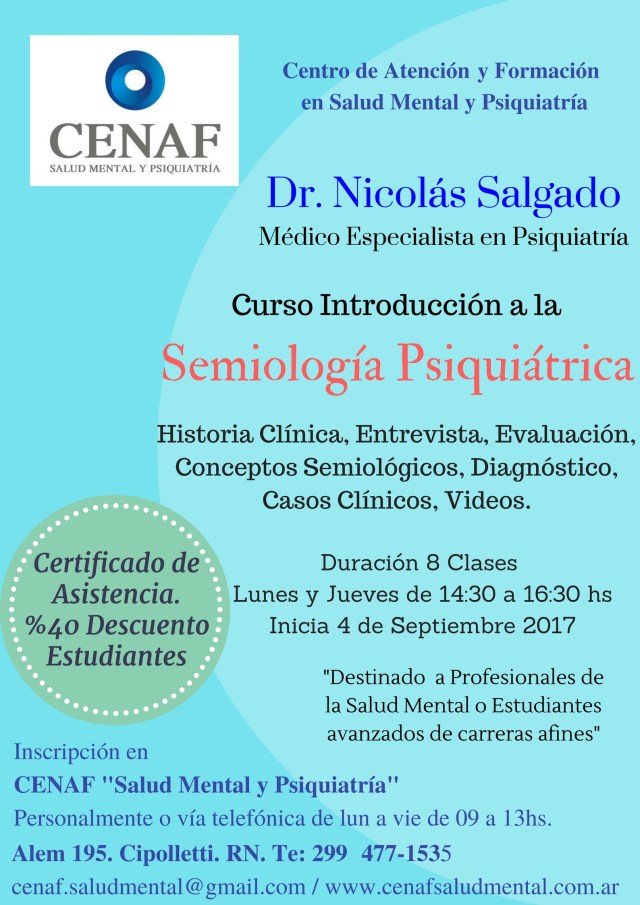 CENAF
SALUD MENTAL Y PSIQUIATRÍA

Centro de Atención y Formación en Salud Mental y Psiquiatría

Dr. Nicolás Salgado
Médico Especialista en Psiquiatría

Curso Introducción a la
Semiología Psiquiátrica

Historia Clínica, Entrevista, Evaluación, Conceptos Semiológicos, Diagnóstico, Casos Clínicos, Videos.

Certificado de Asistencia. %40 Descuento Estudiantes

Duración 8 Clases
Lunes y Jueves de 14:30 a 16:30 hs
Inicia 4 de Septiembre 2017

"Destinado a Profesionales de la Salud Mental o Estudiantes avanzados de carreras afines"

Inscripción en
CENAF "Salud Mental y Psiquiatría"
Personalmente o vía telefónica de lun a vie de 09 a 13hs.
Alem 195. Cipolletti. RN. Te: 299 477-1535
cenaf.saludmental@gmail.com / www.cenafsaludmental.com.ar